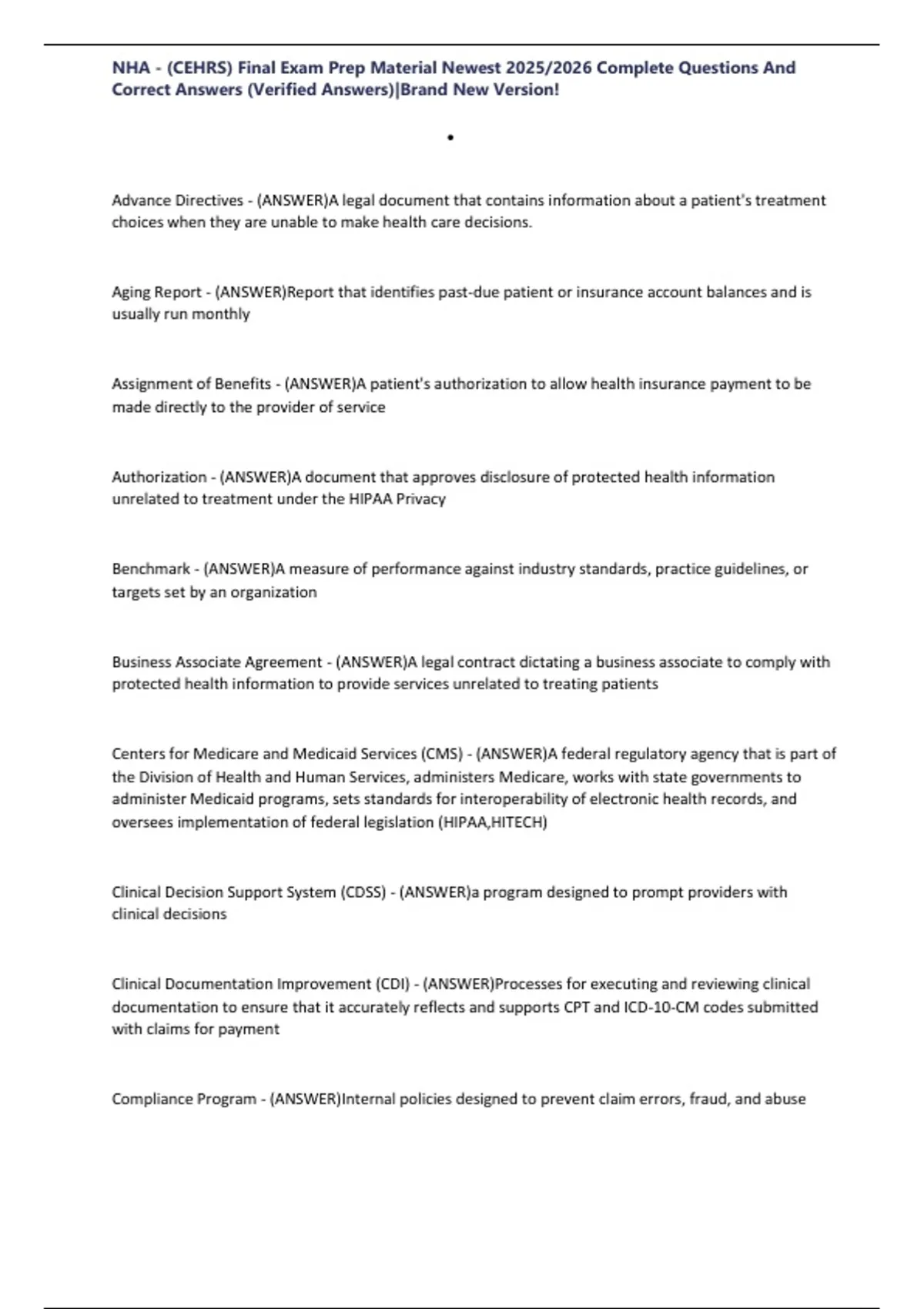 NHA - (CEHRS) Final Exam Prep Material Newest 2025/2026 Complete Questions And Correct Answers (Verified Answers)|Brand New Version!

•

Advance Directives - (ANSWER)A legal document that contains information about a patient's treatment choices when they are unable to make health care decisions.

Aging Report - (ANSWER)Report that identifies past-due patient or insurance account balances and is usually run monthly

Assignment of Benefits - (ANSWER)A patient's authorization to allow health insurance payment to be made directly to the provider of service

Authorization - (ANSWER)A document that approves disclosure of protected health information unrelated to treatment under the HIPAA Privacy

Benchmark - (ANSWER)A measure of performance against industry standards, practice guidelines, or targets set by an organization

Business Associate Agreement - (ANSWER)A legal contract dictating a business associate to comply with protected health information to provide services unrelated to treating patients

Centers for Medicare and Medicaid Services (CMS) - (ANSWER)A federal regulatory agency that is part of the Division of Health and Human Services, administers Medicare, works with state governments to administer Medicaid programs, sets standards for interoperability of electronic health records, and oversees implementation of federal legislation (HIPAA,HITECH)

Clinical Decision Support System (CDSS) - (ANSWER)a program designed to prompt providers with clinical decisions

Clinical Documentation Improvement (CDI) - (ANSWER)Processes for executing and reviewing clinical documentation to ensure that it accurately reflects and supports CPT and ICD-10-CM codes submitted with claims for payment

Compliance Program - (ANSWER)Internal policies designed to prevent claim errors, fraud, and abuse